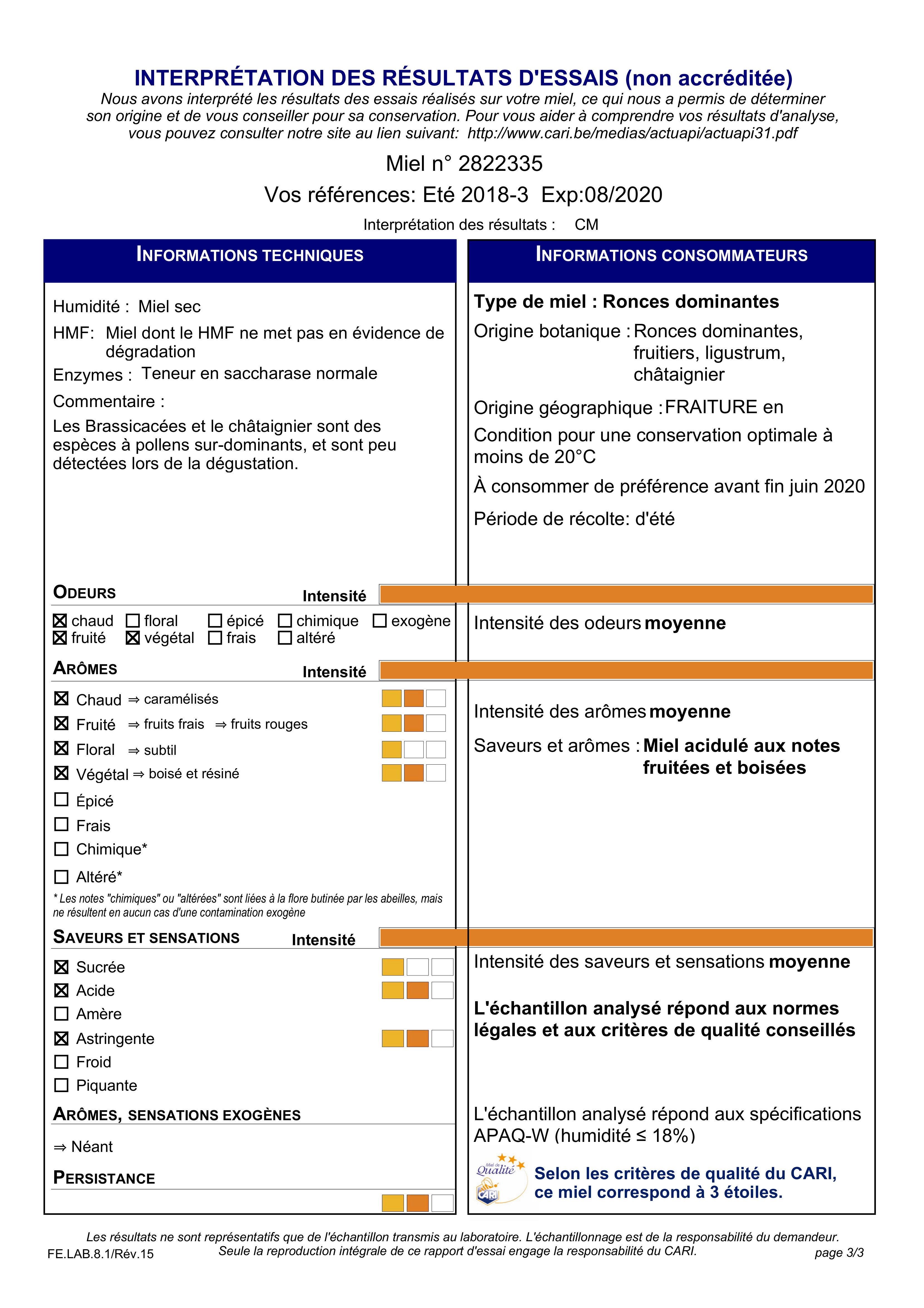 INTERPRÉTATION DES RÉSULTATS D'ESSAIS (non accréditée)

Nous avons interprété les résultats des essais réalisés sur votre miel, ce qui nous a permis de déterminer son origine et de vous conseiller pour sa conservation. Pour vous aider à comprendre vos résultats d'analyse, vous pouvez consulter notre site au lien suivant: http://www.cari.be/medias/actuapi/actuapi31.pdf

Miel n° 2822335

Vos références: Eté 2018-3 Exp:08/2020

Interprétation des résultats : CM

INFORMATIONS TECHNIQUES

Humidité : Miel sec

HMF: Miel dont le HMF ne met pas en évidence de dégradation

Enzymes : Teneur en saccharase normale

Commentaire :

Les Brassicacées et le châtaignier sont des espèces à pollens sur-dominants, et sont peu détectées lors de la dégustation.

ODEURS Intensité

☒ chaud ☐ floral ☐ épicé ☐ chimique ☐ exogène
☒ fruité ☒ végétal ☐ frais ☐ altéré

ARÔMES Intensité

☒ Chaud ⇒ caramélisés
☒ Fruité ⇒ fruits frais ⇒ fruits rouges
☒ Floral ⇒ subtil
☒ Végétal ⇒ boisé et résiné
☐ Épicé
☐ Frais
☐ Chimique*
☐ Altéré*

* Les notes "chimiques" ou "altérées" sont liées à la flore butinée par les abeilles, mais ne résultent en aucun cas d'une contamination exogène

SAVEURS ET SENSATIONS Intensité

☒ Sucrée
☒ Acide
☐ Amère
☒ Astringente
☐ Froid
☐ Piquante

ARÔMES, SENSATIONS EXOGÈNES

⇒ Néant

PERSISTANCE

INFORMATIONS CONSOMMATEURS

Type de miel : Ronces dominantes

Origine botanique : Ronces dominantes, fruitiers, ligustrum, châtaignier

Origine géographique : FRAITURE en

Condition pour une conservation optimale à moins de 20°C

À consommer de préférence avant fin juin 2020

Période de récolte: d'été

Intensité des odeurs moyenne

Intensité des arômes moyenne

Saveurs et arômes : Miel acidulé aux notes fruitées et boisées

Intensité des saveurs et sensations moyenne

L'échantillon analysé répond aux normes légales et aux critères de qualité conseillés

L'échantillon analysé répond aux spécifications APAQ-W (humidité ≤ 18%)

Miel de Qualité CARI

Selon les critères de qualité du CARI, ce miel correspond à 3 étoiles.

Les résultats ne sont représentatifs que de l'échantillon transmis au laboratoire. L'échantillonnage est de la responsabilité du demandeur.
Seule la reproduction intégrale de ce rapport d'essai engage la responsabilité du CARI.

FE.LAB.8.1/Rév.15

page 3/3